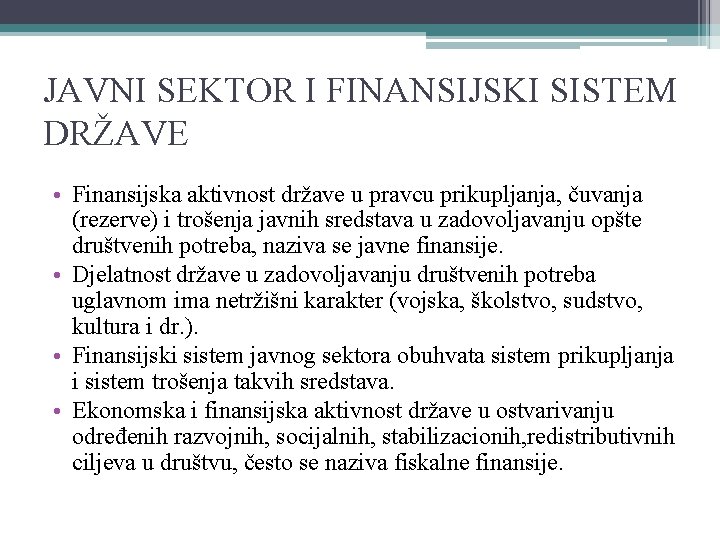 JAVNI SEKTOR I FINANSIJSKI SISTEM DRŽAVE

• Finansijska aktivnost države u pravcu prikupljanja, čuvanja (rezerve) i trošenja javnih sredstava u zadovoljavanju opšte društvenih potreba, naziva se javne finansije.
• Djelatnost države u zadovoljavanju društvenih potreba uglavnom ima netržišni karakter (vojska, školstvo, sudstvo, kultura i dr.).
• Finansijski sistem javnog sektora obuhvata sistem prikupljanja i sistem trošenja takvih sredstava.
• Ekonomska i finansijska aktivnost države u ostvarivanju određenih razvojnih, socijalnih, stabilizacionih,redistributivnih ciljeva u društvu, često se naziva fiskalne finansije.